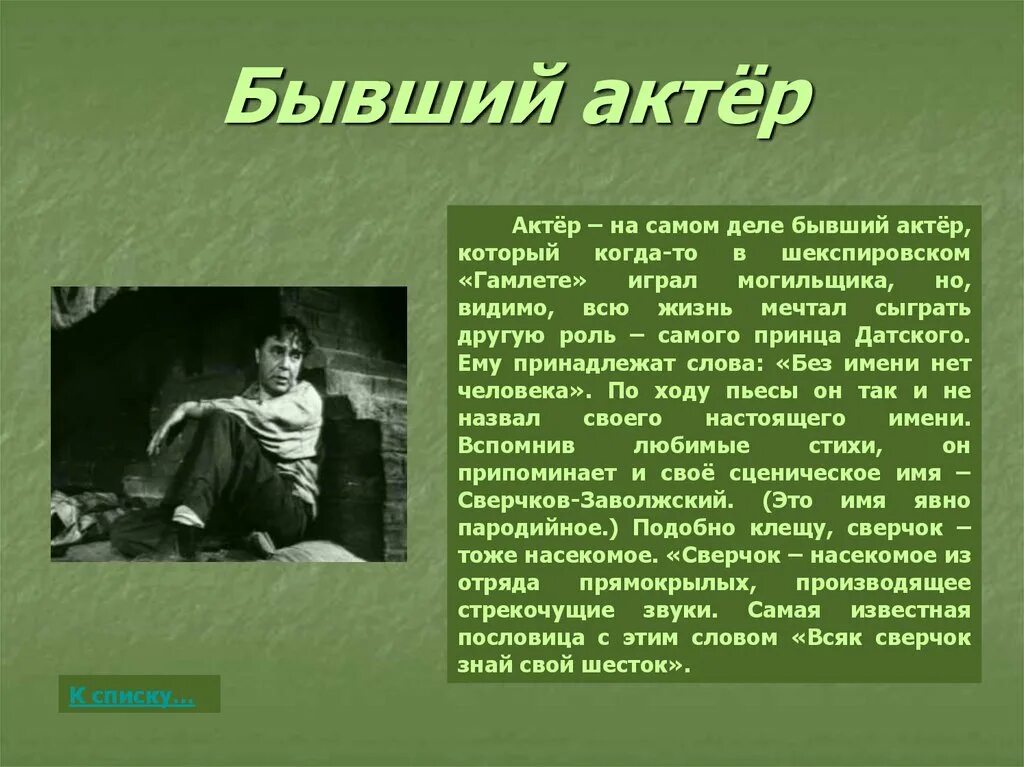 Бывший актёр

Актёр – на самом деле бывший актёр, который когда-то в шекспировском «Гамлете» играл могильщика, но, видимо, всю жизнь мечтал сыграть другую роль – самого принца Датского. Ему принадлежат слова: «Без имени нет человека». По ходу пьесы он так и не назвал своего настоящего имени. Вспомнив любимые стихи, он припоминает и своё сценическое имя – Сверчков-Заволжский. (Это имя явно пародийное.) Подобно клещу, сверчок – тоже насекомое. «Сверчок – насекомое из отряда прямокрылых, производящее стрекочущие звуки. Самая известная пословица с этим словом «Всяк сверчок знай свой шесток».

К списку…